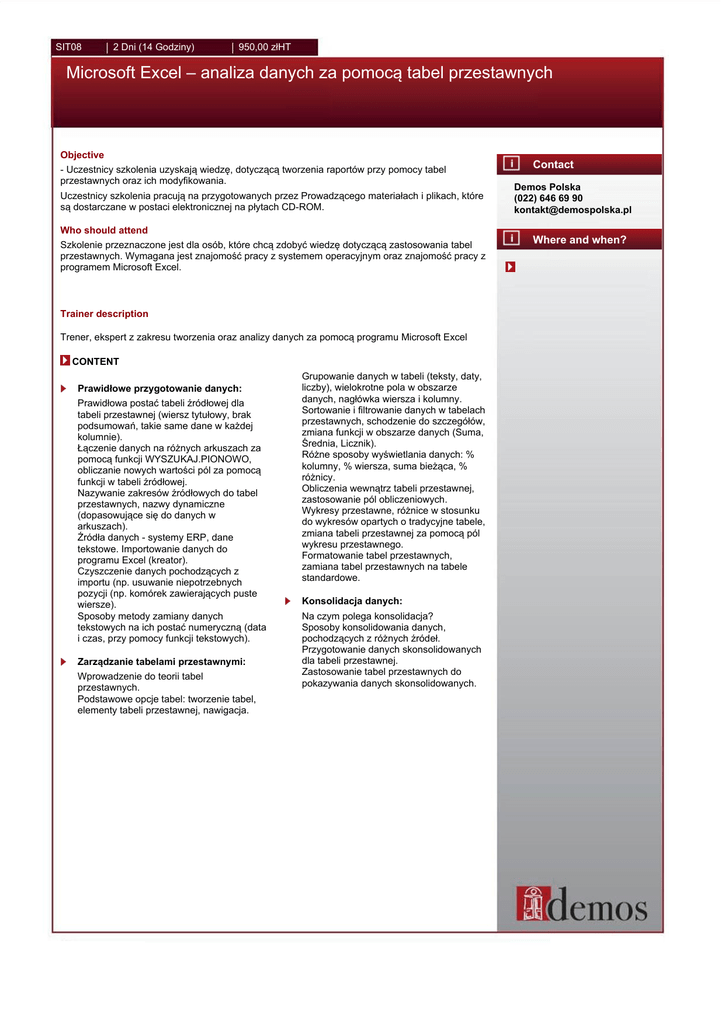 SIT08 | 2 Dni (14 Godziny) | 950,00 złHT

Microsoft Excel – analiza danych za pomocą tabel przestawnych

Objective

- Uczestnicy szkolenia uzyskają wiedzę, dotyczącą tworzenia raportów przy pomocy tabel przestawnych oraz ich modyfikowania.

Uczestnicy szkolenia pracują na przygotowanych przez Prowadzącego materiałach i plikach, które są dostarczane w postaci elektronicznej na płytach CD-ROM.

Who should attend

Szkolenie przeznaczone jest dla osób, które chcą zdobyć wiedzę dotyczącą zastosowania tabel przestawnych. Wymagana jest znajomość pracy z systemem operacyjnym oraz znajomość pracy z programem Microsoft Excel.

Trainer description

Trener, ekspert z zakresu tworzenia oraz analizy danych za pomocą programu Microsoft Excel

CONTENT

Prawidłowe przygotowanie danych:

Prawidłowa postać tabeli źródłowej dla tabeli przestawnej (wiersz tytułowy, brak podsumowań, takie same dane w każdej kolumnie).
Łączenie danych na różnych arkuszach za pomocą funkcji WYSZUKAJ.PIONOWO, obliczanie nowych wartości pól za pomocą funkcji w tabeli źródłowej.
Nazywanie zakresów źródłowych do tabel przestawnych, nazwy dynamiczne (dopasowujące się do danych w arkuszach).
Źródła danych - systemy ERP, dane tekstowe. Importowanie danych do programu Excel (kreator).
Czyszczenie danych pochodzących z importu (np. usuwanie niepotrzebnych pozycji (np. komórek zawierających puste wiersze).
Sposoby metody zamiany danych tekstowych na ich postać numeryczną (data i czas, przy pomocy funkcji tekstowych).

Zarządzanie tabelami przestawnymi:

Wprowadzenie do teorii tabel przestawnych.
Podstawowe opcje tabel: tworzenie tabel, elementy tabeli przestawnej, nawigacja.

Grupowanie danych w tabeli (teksty, daty, liczby), wielokrotne pola w obszarze danych, nagłówka wiersza i kolumny.
Sortowanie i filtrowanie danych w tabelach przestawnych, schodzenie do szczegółów, zmiana funkcji w obszarze danych (Suma, Średnia, Licznik).
Różne sposoby wyświetlania danych: % kolumny, % wiersza, suma bieżąca, % różnicy.
Obliczenia wewnątrz tabeli przestawnej, zastosowanie pól obliczeniowych.
Wykresy przestawne, różnice w stosunku do wykresów opartych o tradycyjne tabele, zmiana tabeli przestawnej za pomocą pól wykresu przestawnego.
Formatowanie tabel przestawnych, zamiana tabel przestawnych na tabele standardowe.

Konsolidacja danych:

Na czym polega konsolidacja?
Sposoby konsolidowania danych, pochodzących z różnych źródeł.
Przygotowanie danych skonsolidowanych dla tabeli przestawnej.
Zastosowanie tabel przestawnych do pokazywania danych skonsolidowanych.

i Contact

Demos Polska
(022) 646 69 90
kontakt@demospolska.pl

i Where and when?

demos